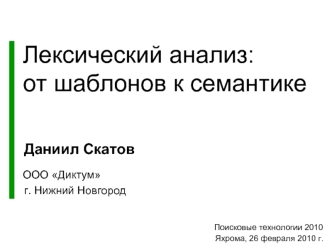 Лексический анализ:
от шаблонов к семантике

Даниил Скатов

ООО «Диктум»
г. Нижний Новгород

Поисковые технологии 2010
Яхрома, 26 февраля 2010 г.